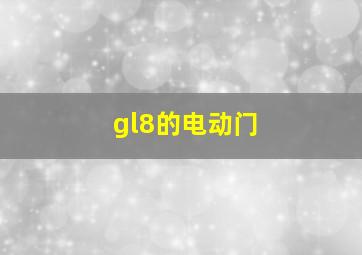 gl8的电动门